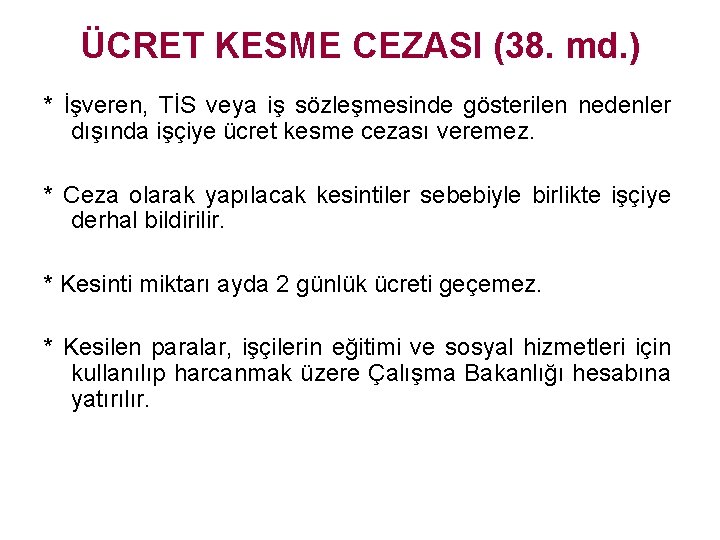 ÜCRET KESME CEZASI (38. md.)

* İşveren, TİS veya iş sözleşmesinde gösterilen nedenler dışında işçiye ücret kesme cezası veremez.

* Ceza olarak yapılacak kesintiler sebebiyle birlikte işçiye derhal bildirilir.

* Kesinti miktarı ayda 2 günlük ücreti geçemez.

* Kesilen paralar, işçilerin eğitimi ve sosyal hizmetleri için kullanılıp harcanmak üzere Çalışma Bakanlığı hesabına yatırılır.